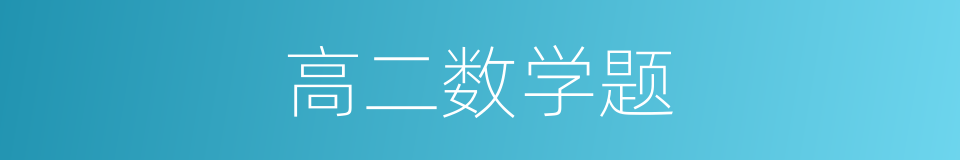 高二数学题